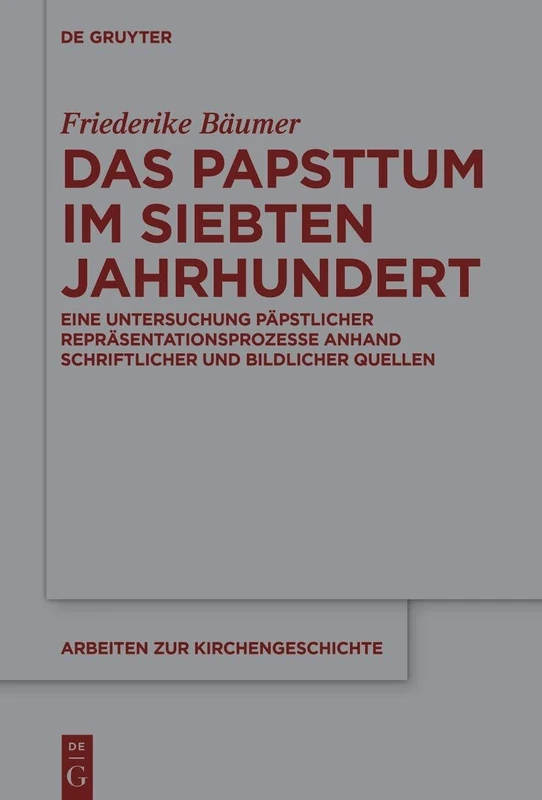 DE GRUYTER

Friederike Bäumer

DAS PAPSTTUM IM SIEBTEN JAHRHUNDERT

EINE UNTERSUCHUNG PÄPSTLICHER REPRÄSENTATIONSPROZESSE ANHAND SCHRIFTLICHER UND BILDLICHER QUELLEN

ARBEITEN ZUR KIRCHENGESCHICHTE

DE
G